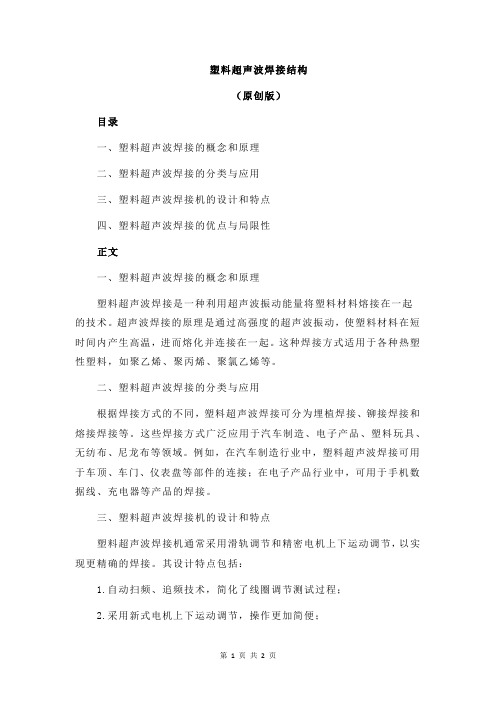 塑料超声波焊接结构

（原创版）

目录

一、塑料超声波焊接的概念和原理

二、塑料超声波焊接的分类与应用

三、塑料超声波焊接机的设计和特点

四、塑料超声波焊接的优点与局限性

正文

一、塑料超声波焊接的概念和原理

塑料超声波焊接是一种利用超声波振动能量将塑料材料熔接在一起的技术。超声波焊接的原理是通过高强度的超声波振动，使塑料材料在短时间内产生高温，进而熔化并连接在一起。这种焊接方式适用于各种热塑性塑料，如聚乙烯、聚丙烯、聚氯乙烯等。

二、塑料超声波焊接的分类与应用

根据焊接方式的不同，塑料超声波焊接可分为埋植焊接、铆接焊接和熔接焊接等。这些焊接方式广泛应用于汽车制造、电子产品、塑料玩具、无纺布、尼龙布等领域。例如，在汽车制造行业中，塑料超声波焊接可用于车顶、车门、仪表盘等部件的连接；在电子产品行业中，可用于手机数据线、充电器等产品的焊接。

三、塑料超声波焊接机的设计和特点

塑料超声波焊接机通常采用滑轨调节和精密电机上下运动调节，以实现更精确的焊接。其设计特点包括：

1.自动扫频、追频技术，简化了线圈调节测试过程；

2.采用新式电机上下运动调节，操作更加简便；

第 1 页 共 2 页